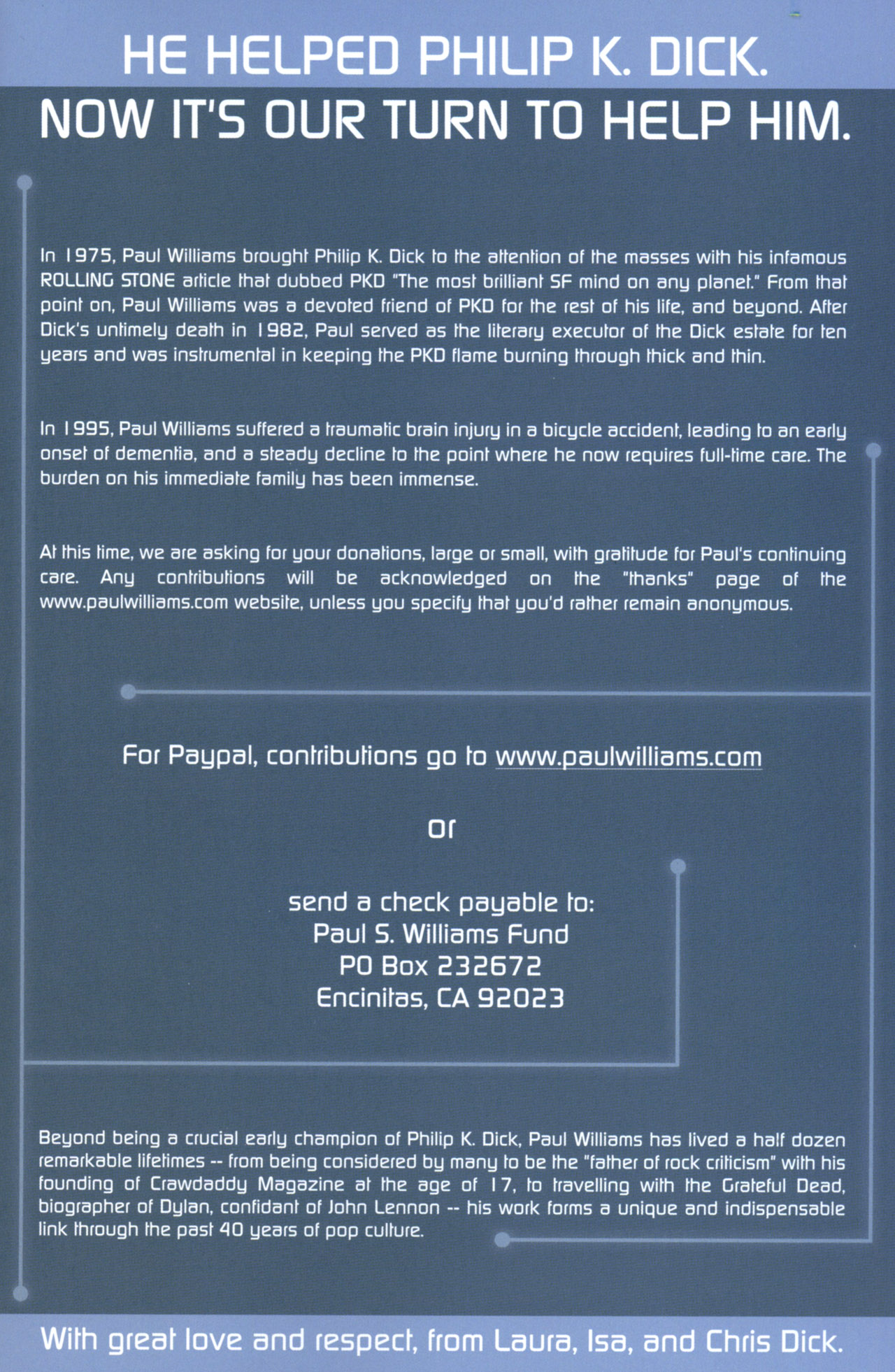 HE HELPED PHILIP K. DICK.

NOW IT'S OUR TURN TO HELP HIM.

In 1975, Paul Williams brought Philip K. Dick to the attention of the masses with his infamous ROLLING STONE article that dubbed PKD "The most brilliant SF mind on any planet." From that point on, Paul Williams was a devoted friend of PKD for the rest of his life, and beyond. After Dick's untimely death in 1982, Paul served as the literary executor of the Dick estate for ten years and was instrumental in keeping the PKD flame burning through thick and thin.

In 1995, Paul Williams suffered a traumatic brain injury in a bicycle accident, leading to an early onset of dementia, and a steady decline to the point where he now requires full-time care. The burden on his immediate family has been immense.

At this time, we are asking for your donations, large or small, with gratitude for Paul's continuing care. Any contributions will be acknowledged on the "thanks" page of the www.paulwilliams.com website, unless you specify that you'd rather remain anonymous.

For Paypal, contributions go to www.paulwilliams.com

or

send a check payable to:
Paul S. Williams Fund
PO Box 232672
Encinitas, CA 92023

Beyond being a crucial early champion of Philip K. Dick, Paul Williams has lived a half dozen remarkable lifetimes -- from being considered by many to be the "father of rock criticism" with his founding of Crawdaddy Magazine at the age of 17, to travelling with the Grateful Dead, biographer of Dylan, confidant of John Lennon -- his work forms a unique and indispensable link through the past 40 years of pop culture.

With great love and respect, from Laura, Isa, and Chris Dick.